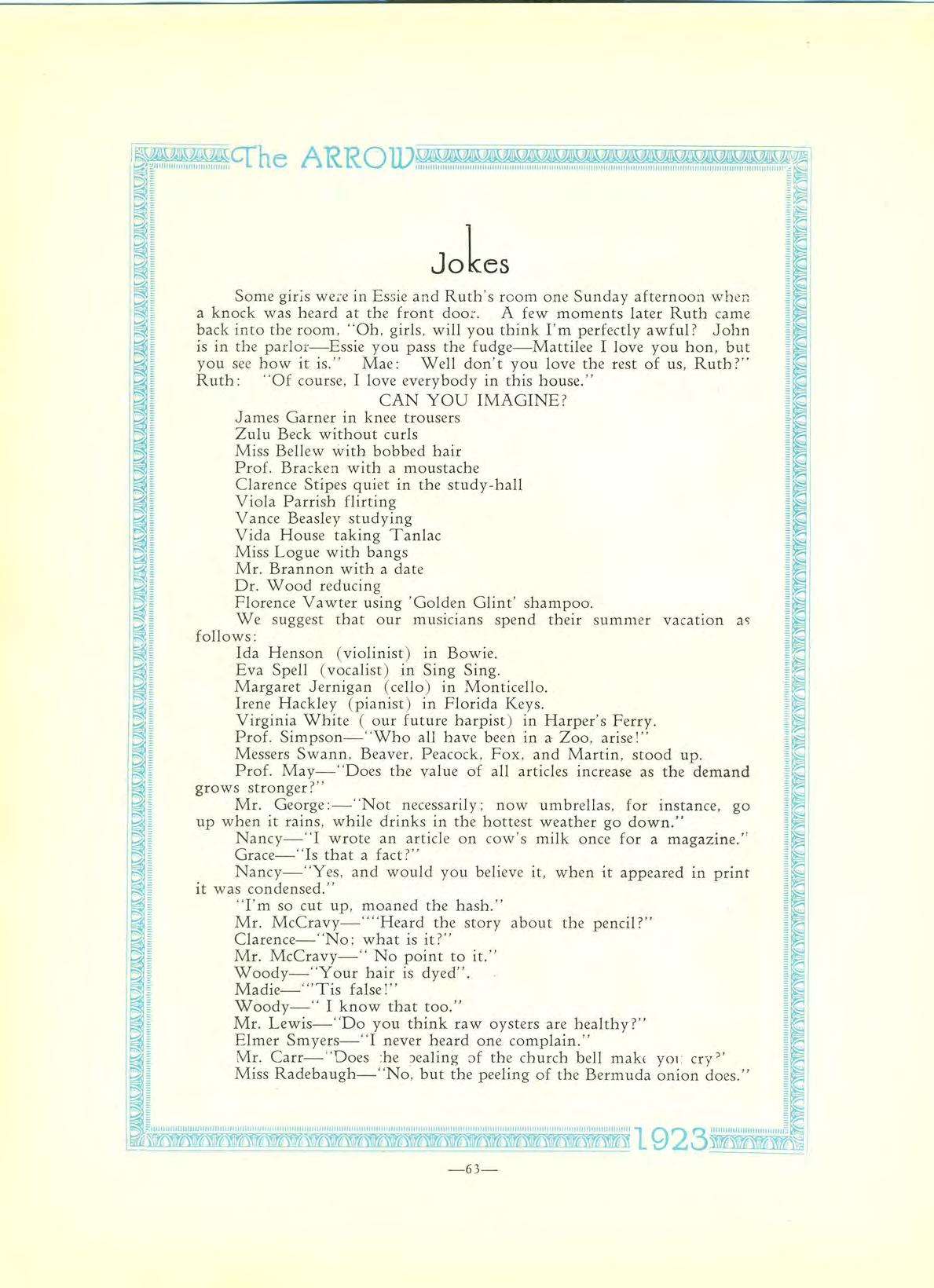 The ARROW

Jokes

Some girls were in Essie and Ruth's room one Sunday afternoon when a knock was heard at the front door. A few moments later Ruth came back into the room, "Oh, girls, will you think I'm perfectly awful? John is in the parlor—Essie you pass the fudge—Mattilee I love you hon, but you see how it is." Mae: Well don't you love the rest of us, Ruth?" Ruth: "Of course, I love everybody in this house."

CAN YOU IMAGINE?

James Garner in knee trousers
Zulu Beck without curls
Miss Bellew with bobbed hair
Prof. Bracken with a moustache
Clarence Stipes quiet in the study-hall
Viola Parrish flirting
Vance Beasley studying
Vida House taking Tanlac
Miss Logue with bangs
Mr. Brannon with a date
Dr. Wood reducing
Florence Vawter using 'Golden Glint' shampoo.

We suggest that our musicians spend their summer vacation as follows:
Ida Henson (violinist) in Bowie.
Eva Spell (vocalist) in Sing Sing.
Margaret Jernigan (cello) in Monticello.
Irene Hackley (pianist) in Florida Keys.
Virginia White ( our future harpist) in Harper's Ferry.

Prof. Simpson—"Who all have been in a Zoo, arise!"
Messers Swann, Beaver, Peacock, Fox, and Martin, stood up.

Prof. May—"Does the value of all articles increase as the demand grows stronger?"
Mr. George:—"Not necessarily; now umbrellas, for instance, go up when it rains, while drinks in the hottest weather go down."

Nancy—"I wrote an article on cow's milk once for a magazine."
Grace—"Is that a fact?"
Nancy—"Yes, and would you believe it, when it appeared in print it was condensed."

"I'm so cut up, moaned the hash."

Mr. McCravy—""Heard the story about the pencil?"
Clarence—"No; what is it?"
Mr. McCravy—" No point to it."

Woody—"Your hair is dyed".
Madie—"'Tis false!"
Woody—" I know that too."

Mr. Lewis—"Do you think raw oysters are healthy?"
Elmer Smyers—"I never heard one complain."

Mr. Carr—"Does the pealing of the church bell make you cry?"
Miss Radebaugh—"No, but the peeling of the Bermuda onion does."

1923

—63—